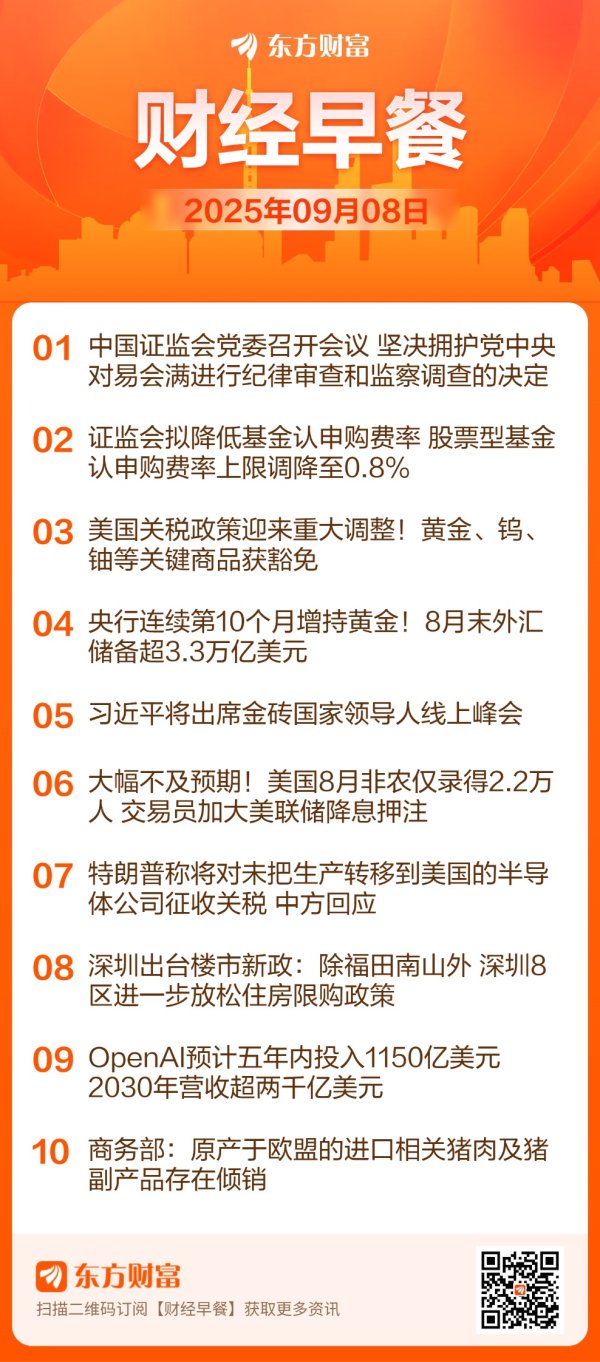 东方财富

财经早餐

2025年09月08日

01 中国证监会党委召开会议 坚决拥护党中央对易会满进行纪律审查和监察调查的决定

02 证监会拟降低基金认申购费率 股票型基金认申购费率上限调降至0.8%

03 美国关税政策迎来重大调整！黄金、钨、铀等关键商品获豁免

04 央行连续第10个月增持黄金！8月末外汇储备超3.3万亿美元

05 习近平将出席金砖国家领导人线上峰会

06 大幅不及预期！美国8月非农仅录得2.2万人 交易员加大美联储降息押注

07 特朗普称将对未把生产转移到美国的半导体公司征收关税 中方回应

08 深圳出台楼市新政：除福田南山外 深圳8区进一步放松住房限购政策

09 OpenAI预计五年内投入1150亿美元 2030年营收超两千亿美元

10 商务部：原产于欧盟的进口相关猪肉及猪副产品存在倾销

东方财富

扫描二维码订阅【财经早餐】获取更多资讯